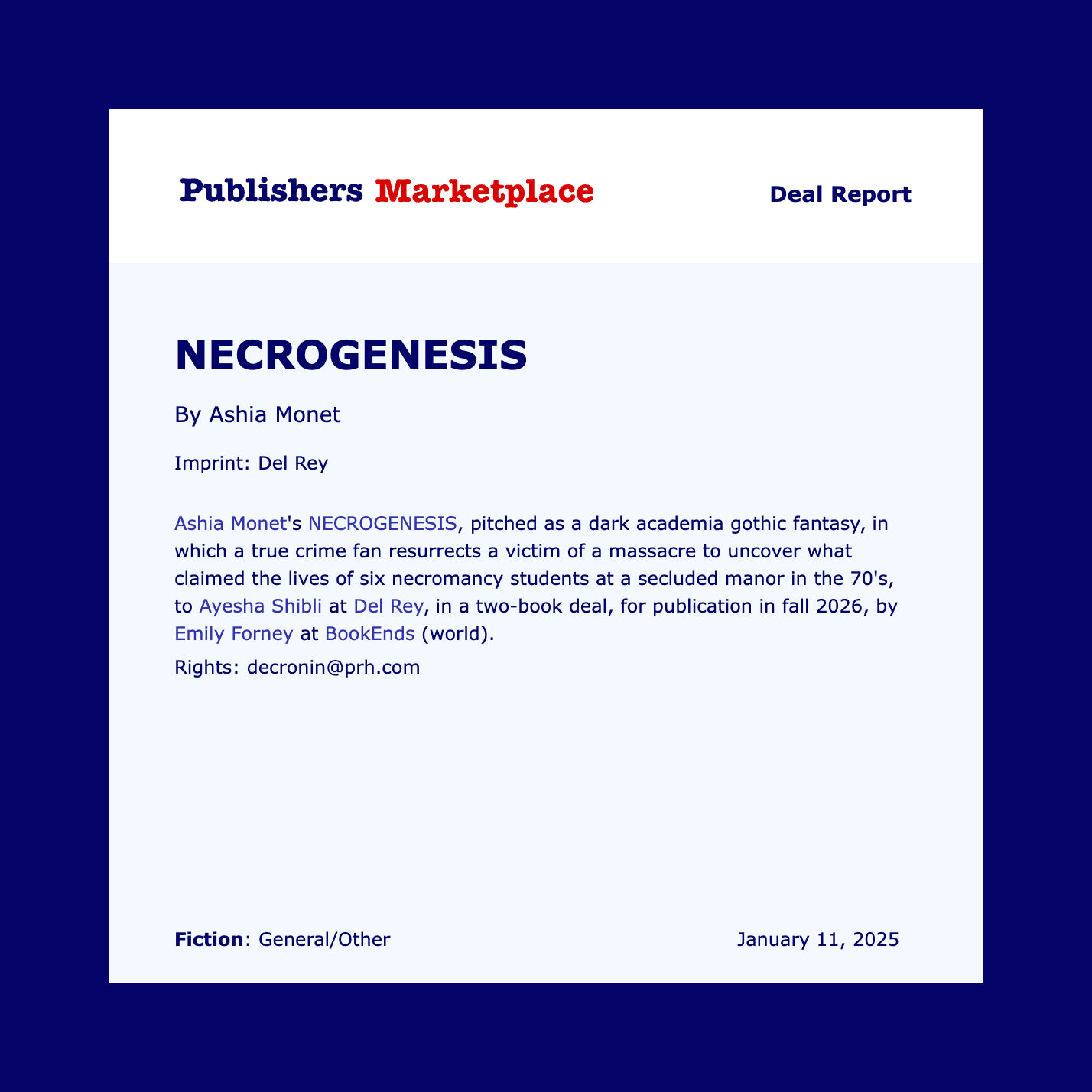 Publishers Marketplace

Deal Report

NECROGENESIS

By Ashia Monet

Imprint: Del Rey

Ashia Monet's NECROGENESIS, pitched as a dark academia gothic fantasy, in which a true crime fan resurrects a victim of a massacre to uncover what claimed the lives of six necromancy students at a secluded manor in the 70's, to Ayesha Shibli at Del Rey, in a two-book deal, for publication in fall 2026, by Emily Forney at BookEnds (world).

Rights: decronin@prh.com

Fiction: General/Other

January 11, 2025